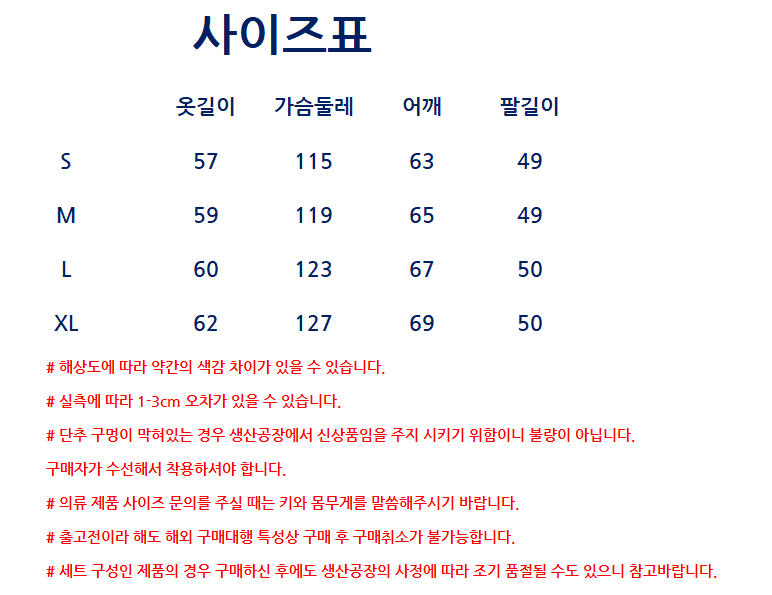 사이즈표

| | 옷길이 | 가슴둘레 | 어깨 | 팔길이 |
|---|---|---|---|---|
| S | 57 | 115 | 63 | 49 |
| M | 59 | 119 | 65 | 49 |
| L | 60 | 123 | 67 | 50 |
| XL | 62 | 127 | 69 | 50 |

# 해상도에 따라 약간의 색감 차이가 있을 수 있습니다.

# 실측에 따라 1-3cm 오차가 있을 수 있습니다.

# 단추 구멍이 막혀있는 경우 생산공장에서 신상품임을 주지 시키기 위함이니 불량이 아닙니다.

구매자가 수선해서 착용하셔야 합니다.

# 의류 제품 사이즈 문의를 주실 때는 키와 몸무게를 말씀해주시기 바랍니다.

# 출고전이라 해도 해외 구매대행 특성상 구매 후 구매취소가 불가능합니다.

# 세트 구성인 제품의 경우 구매하신 후에도 생산공장의 사정에 따라 조기 품절될 수도 있으니 참고바랍니다.